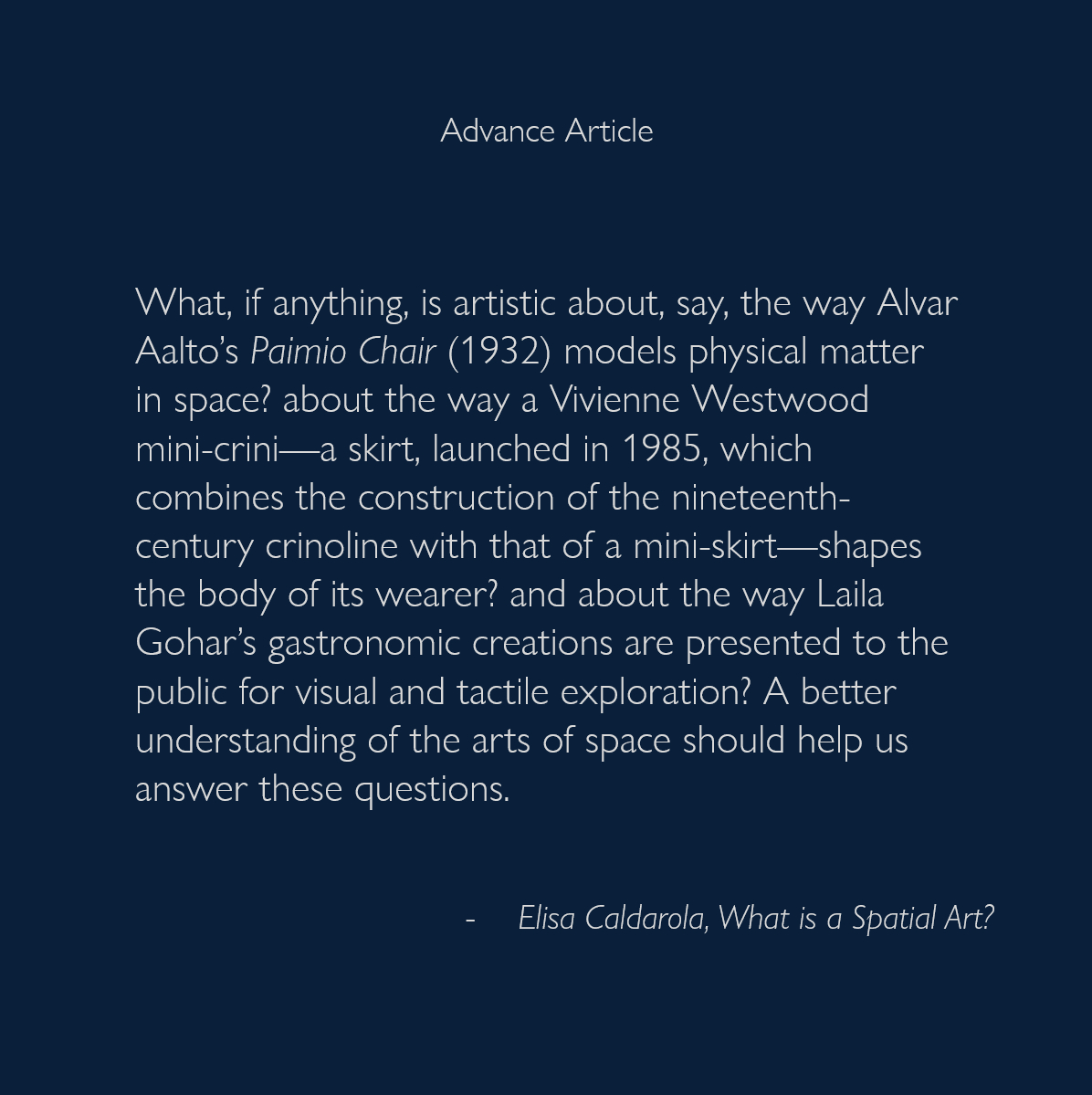 Advance Article

What, if anything, is artistic about, say, the way Alvar Aalto's Paimio Chair (1932) models physical matter in space? about the way a Vivienne Westwood mini-crini—a skirt, launched in 1985, which combines the construction of the nineteenth-century crinoline with that of a mini-skirt—shapes the body of its wearer? and about the way Laila Gohar's gastronomic creations are presented to the public for visual and tactile exploration? A better understanding of the arts of space should help us answer these questions.

- Elisa Caldarola, What is a Spatial Art?